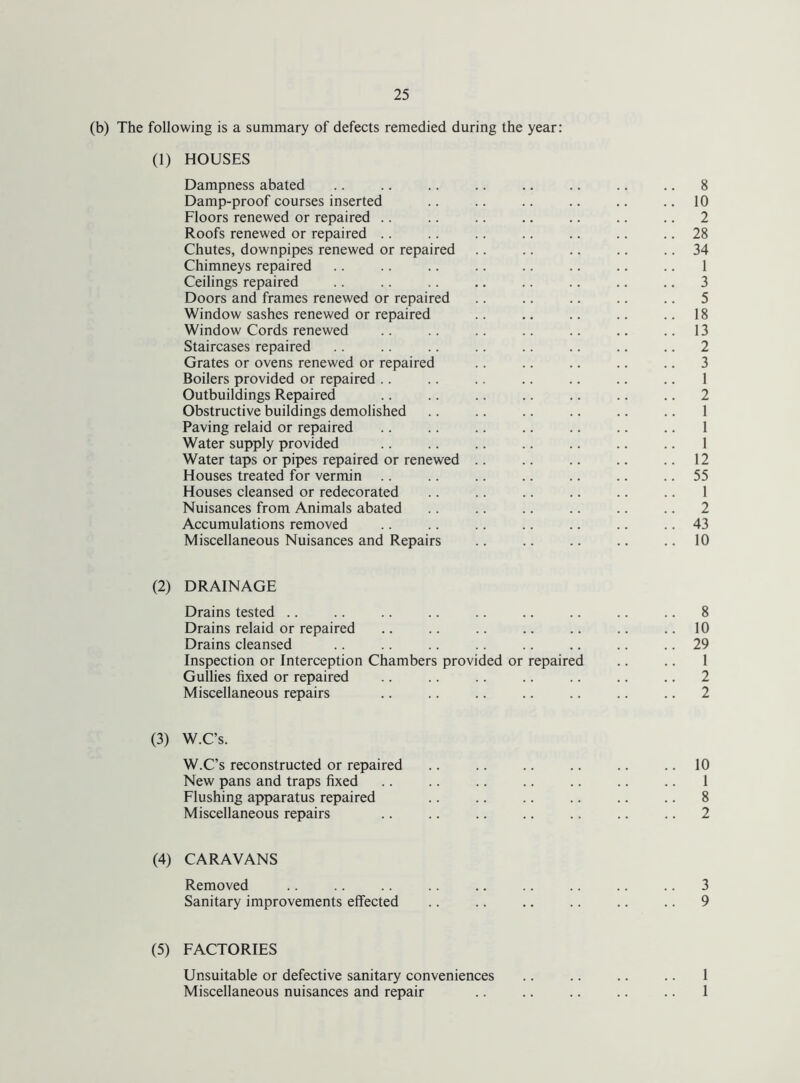 25

(b) The following is a summary of defects remedied during the year:

(1) HOUSES

Dampness abated 8
Damp-proof courses inserted 10
Floors renewed or repaired 2
Roofs renewed or repaired 28
Chutes, downpipes renewed or repaired 34
Chimneys repaired 1
Ceilings repaired 3
Doors and frames renewed or repaired 5
Window sashes renewed or repaired 18
Window Cords renewed 13
Staircases repaired 2
Grates or ovens renewed or repaired 3
Boilers provided or repaired 1
Outbuildings Repaired 2
Obstructive buildings demolished 1
Paving relaid or repaired 1
Water supply provided 1
Water taps or pipes repaired or renewed 12
Houses treated for vermin 55
Houses cleansed or redecorated 1
Nuisances from Animals abated 2
Accumulations removed 43
Miscellaneous Nuisances and Repairs 10

(2) DRAINAGE

Drains tested 8
Drains relaid or repaired 10
Drains cleansed 29
Inspection or Interception Chambers provided or repaired 1
Gullies fixed or repaired 2
Miscellaneous repairs 2

(3) W.C's.

W.C's reconstructed or repaired 10
New pans and traps fixed 1
Flushing apparatus repaired 8
Miscellaneous repairs 2

(4) CARAVANS

Removed 3
Sanitary improvements effected 9

(5) FACTORIES

Unsuitable or defective sanitary conveniences 1
Miscellaneous nuisances and repair 1